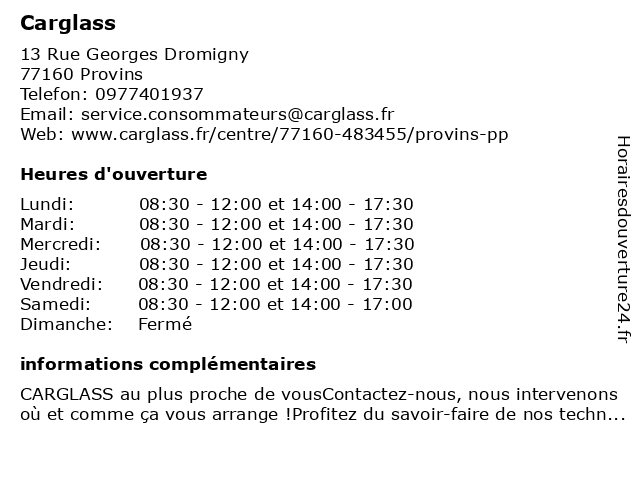 Carglass

13 Rue Georges Dromigny
77160 Provins
Telefon: 0977401937
Email: service.consommateurs@carglass.fr
Web: www.carglass.fr/centre/77160-483455/provins-pp

Heures d'ouverture

| | |
|---|---|
| Lundi: | 08:30 - 12:00 et 14:00 - 17:30 |
| Mardi: | 08:30 - 12:00 et 14:00 - 17:30 |
| Mercredi: | 08:30 - 12:00 et 14:00 - 17:30 |
| Jeudi: | 08:30 - 12:00 et 14:00 - 17:30 |
| Vendredi: | 08:30 - 12:00 et 14:00 - 17:30 |
| Samedi: | 08:30 - 12:00 et 14:00 - 17:00 |
| Dimanche: | Fermé |

informations complémentaires

CARGLASS au plus proche de vousContactez-nous, nous intervenons où et comme ça vous arrange !Profitez du savoir-faire de nos techn...

Horairesdouverture24.fr